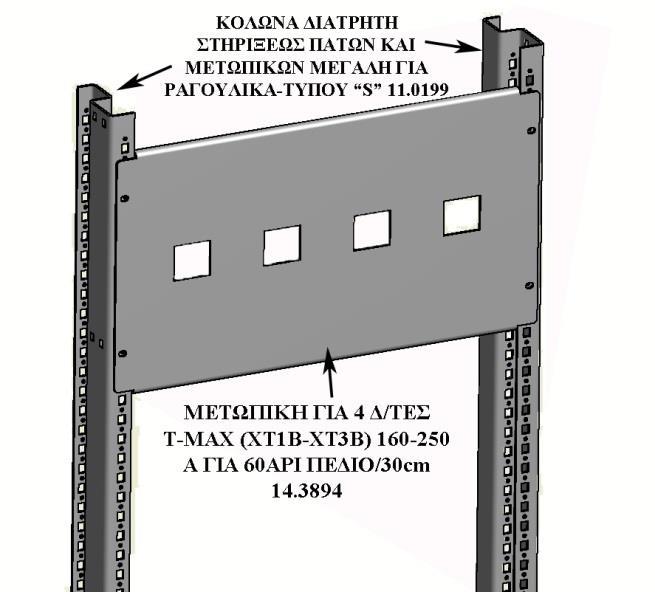 ΚΟΛΩΝΑ ΔΙΑΤΡΗΤΗ ΣΤΗΡΙΞΕΩΣ ΠΑΤΩΝ ΚΑΙ ΜΕΤΩΠΙΚΩΝ ΜΕΓΑΛΗ ΓΙΑ ΡΑΓΟΥΛΙΚΑ-ΤΥΠΟΥ “S” 11.0199

ΜΕΤΩΠΙΚΗ ΓΙΑ 4 Δ/ΤΕΣ T-MAX (XT1B-XT3B) 160-250 A ΓΙΑ 60ΑΡΙ ΠΕΔΙΟ/30cm 14.3894